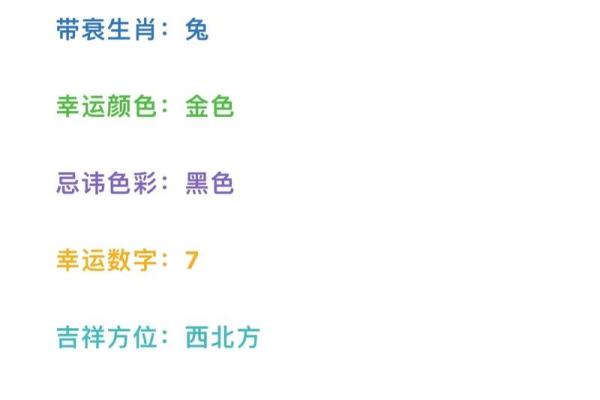 带衰生肖：兔

幸运颜色：金色

忌讳色彩：黑色

幸运数字：7

吉祥方位：西北方